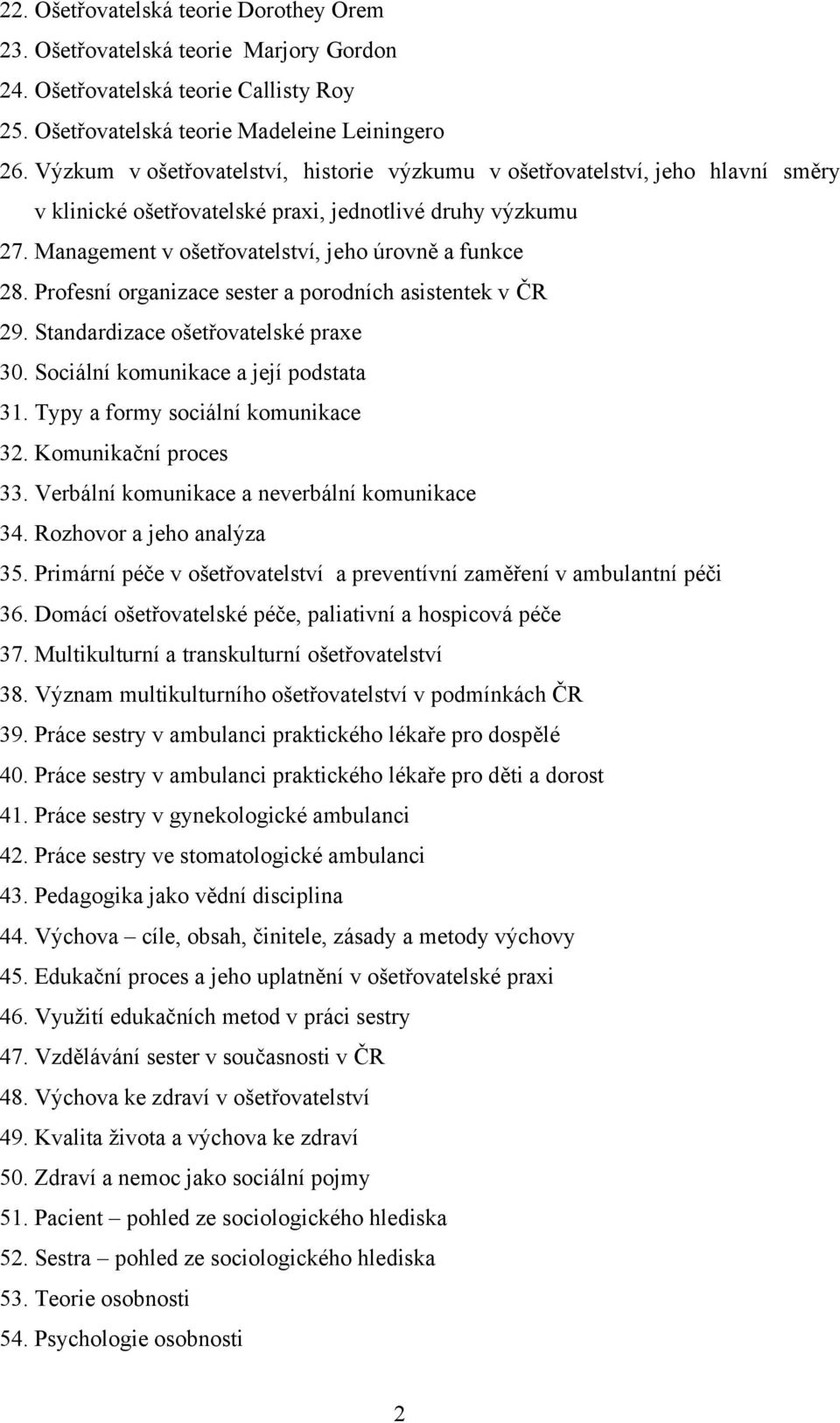 22. Ošetřovatelská teorie Dorothey Orem
23. Ošetřovatelská teorie Marjory Gordon
24. Ošetřovatelská teorie Callisty Roy
25. Ošetřovatelská teorie Madeleine Leiningero
26. Výzkum v ošetřovatelství, historie výzkumu v ošetřovatelství, jeho hlavní směry v klinické ošetřovatelské praxi, jednotlivé druhy výzkumu
27. Management v ošetřovatelství, jeho úrovně a funkce
28. Profesní organizace sester a porodních asistentek v ČR
29. Standardizace ošetřovatelské praxe
30. Sociální komunikace a její podstata
31. Typy a formy sociální komunikace
32. Komunikační proces
33. Verbální komunikace a neverbální komunikace
34. Rozhovor a jeho analýza
35. Primární péče v ošetřovatelství a preventívní zaměření v ambulantní péči
36. Domácí ošetřovatelské péče, paliativní a hospicová péče
37. Multikulturní a transkulturní ošetřovatelství
38. Význam multikulturního ošetřovatelství v podmínkách ČR
39. Práce sestry v ambulanci praktického lékaře pro dospělé
40. Práce sestry v ambulanci praktického lékaře pro děti a dorost
41. Práce sestry v gynekologické ambulanci
42. Práce sestry ve stomatologické ambulanci
43. Pedagogika jako vědní disciplina
44. Výchova – cíle, obsah, činitele, zásady a metody výchovy
45. Edukační proces a jeho uplatnění v ošetřovatelské praxi
46. Využití edukačních metod v práci sestry
47. Vzdělávání sester v současnosti v ČR
48. Výchova ke zdraví v ošetřovatelství
49. Kvalita života a výchova ke zdraví
50. Zdraví a nemoc jako sociální pojmy
51. Pacient – pohled ze sociologického hlediska
52. Sestra – pohled ze sociologického hlediska
53. Teorie osobnosti
54. Psychologie osobnosti

2